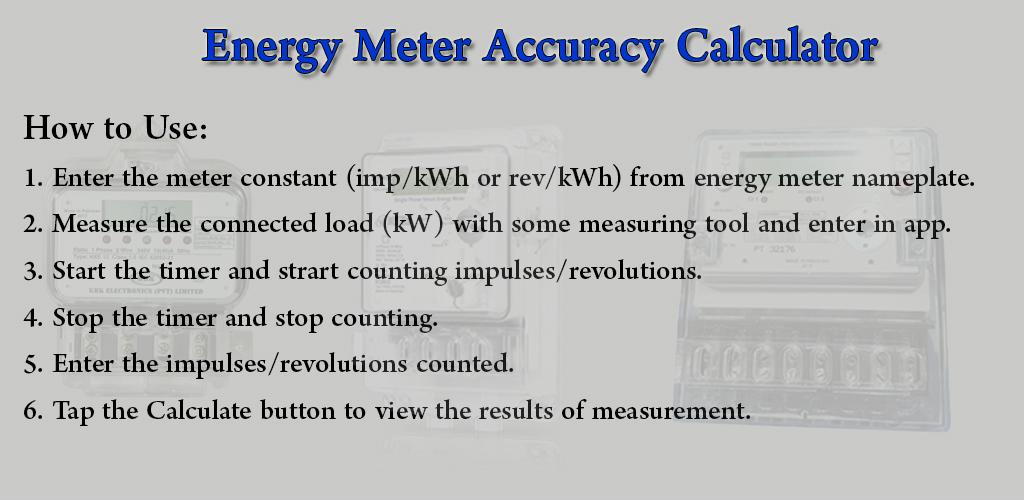 Energy Meter Accuracy Calculator

How to Use:

1. Enter the meter constant (imp/kWh or rev/kWh) from energy meter nameplate.

2. Measure the connected load (kW) with some measuring tool and enter in app.

3. Start the timer and strart counting impulses/revolutions.

4. Stop the timer and stop counting.

5. Enter the impulses/revolutions counted.

6. Tap the Calculate button to view the results of measurement.